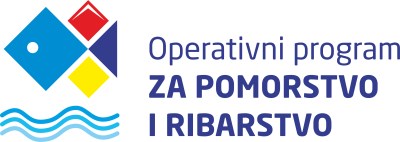 Operativni program
ZA POMORSTVO
I RIBARSTVO